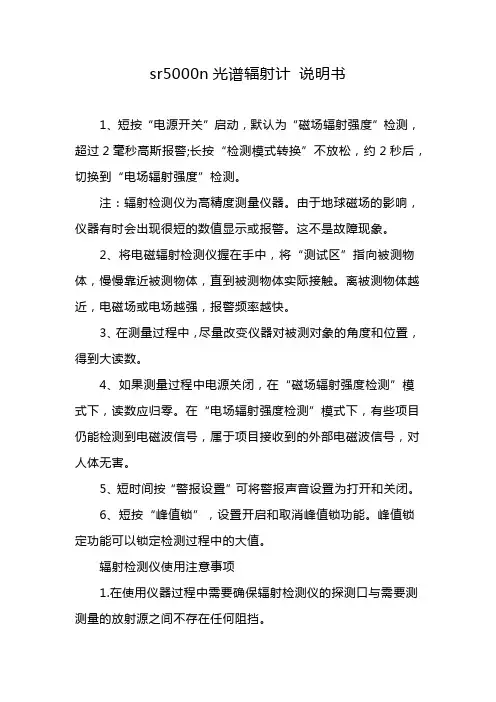 sr5000n 光谱辐射计 说明书

1、短按“电源开关”启动，默认为“磁场辐射强度”检测，超过 2 毫秒高斯报警;长按“检测模式转换”不放松，约 2 秒后，切换到“电场辐射强度”检测。

注：辐射检测仪为高精度测量仪器。由于地球磁场的影响，仪器有时会出现很短的数值显示或报警。这不是故障现象。

2、将电磁辐射检测仪握在手中，将“测试区”指向被测物体，慢慢靠近被测物体，直到被测物体实际接触。离被测物体越近，电磁场或电场越强，报警频率越快。

3、在测量过程中，尽量改变仪器对被测对象的角度和位置，得到大读数。

4、如果测量过程中电源关闭，在“磁场辐射强度检测”模式下，读数应归零。在“电场辐射强度检测”模式下，有些项目仍能检测到电磁波信号，属于项目接收到的外部电磁波信号，对人体无害。

5、短时间按“警报设置”可将警报声音设置为打开和关闭。

6、短按“峰值锁”，设置开启和取消峰值锁功能。峰值锁定功能可以锁定检测过程中的大值。

辐射检测仪使用注意事项

1.在使用仪器过程中需要确保辐射检测仪的探测口与需要测测量的放射源之间不存在任何阻挡。